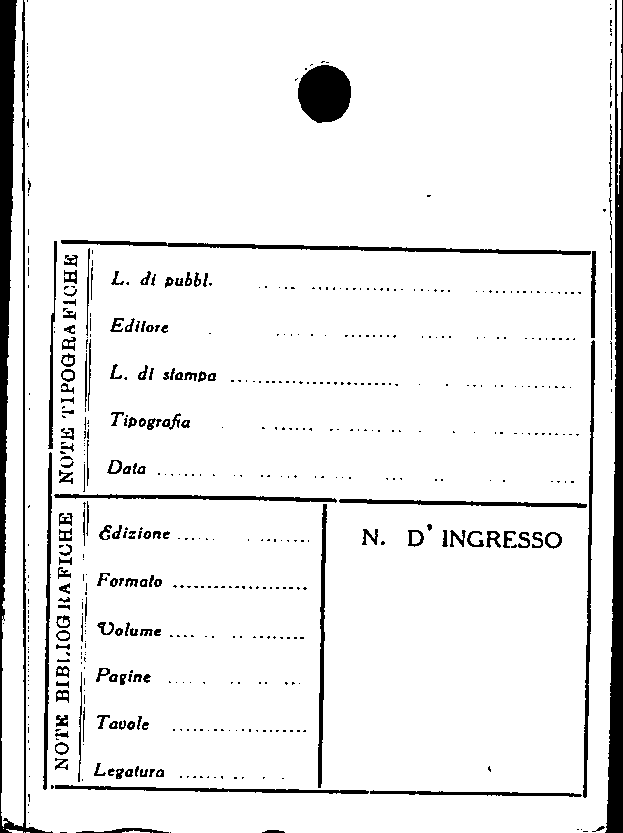 NOTE TIPOGRAFICHE

L. di pubbl. ____

Editore ____

L. di stampa ____

Tipografia ____

Data ____

NOTE BIBLIOGRAFICHE

Edizione ____

Formato ____

Volume ____

Pagine ____

Tavole ____

Legatura ____

N. D' INGRESSO